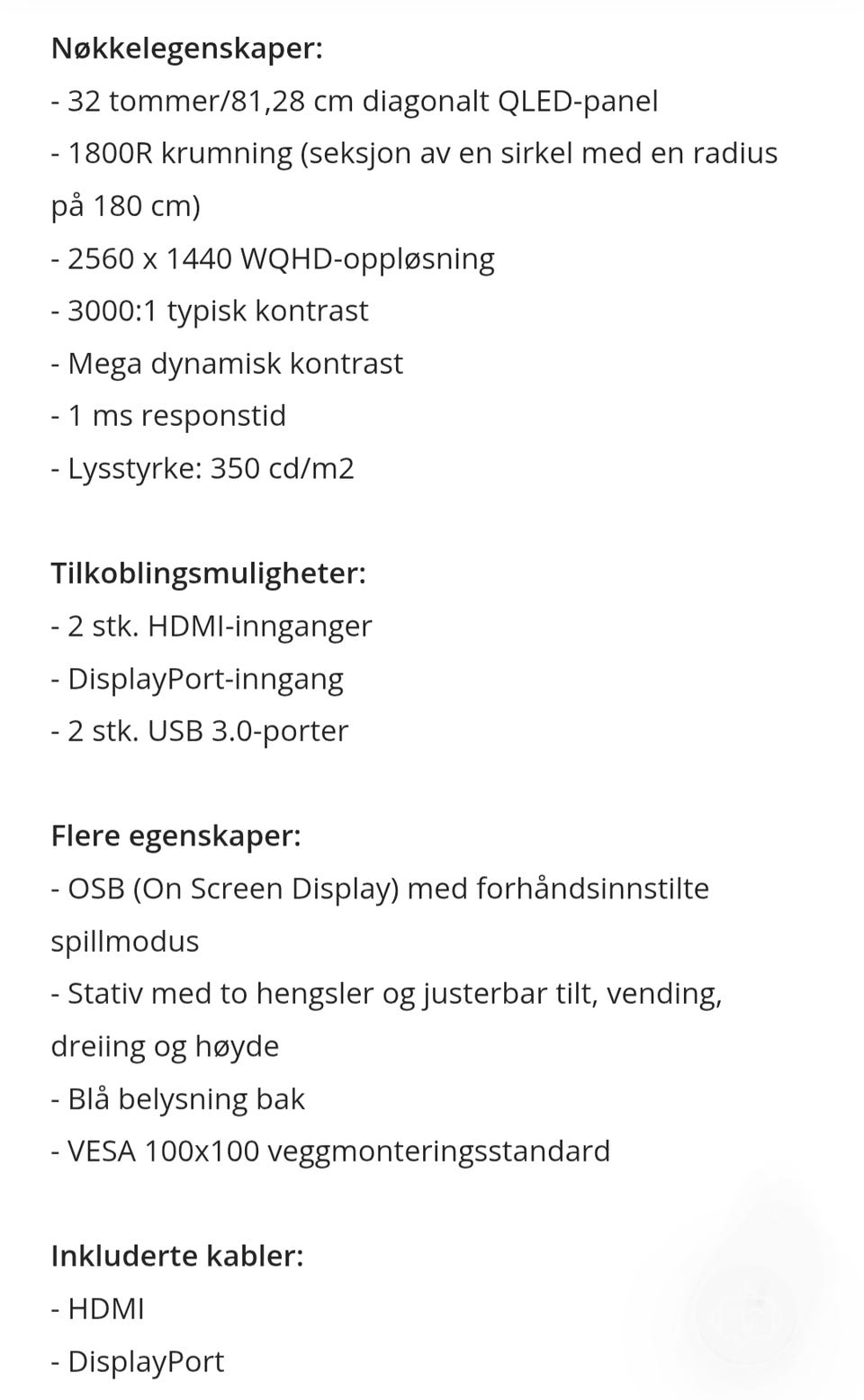 Nøkkelegenskaper:
- 32 tommer/81,28 cm diagonalt QLED-panel
- 1800R krumning (seksjon av en sirkel med en radius på 180 cm)
- 2560 x 1440 WQHD-oppløsning
- 3000:1 typisk kontrast
- Mega dynamisk kontrast
- 1 ms responstid
- Lysstyrke: 350 cd/m2

Tilkoblingsmuligheter:
- 2 stk. HDMI-innganger
- DisplayPort-inngang
- 2 stk. USB 3.0-porter

Flere egenskaper:
- OSB (On Screen Display) med forhåndsinnstilte spillmodus
- Stativ med to hengsler og justerbar tilt, vending, dreiing og høyde
- Blå belysning bak
- VESA 100x100 veggmonteringsstandard

Inkluderte kabler:
- HDMI
- DisplayPort